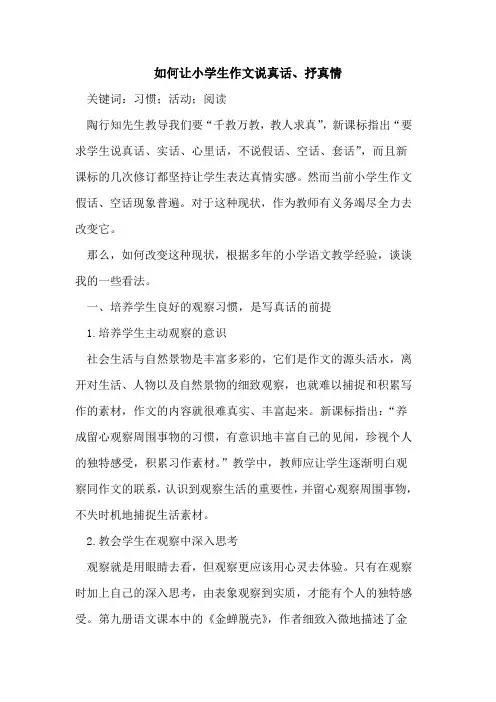 如何让小学生作文说真话、抒真情

关键词：习惯；活动；阅读

陶行知先生教导我们要“千教万教，教人求真”，新课标指出“要求学生说真话、实话、心里话，不说假话、空话、套话”，而且新课标的几次修订都坚持让学生表达真情实感。然而当前小学生作文假话、空话现象普遍。对于这种现状，作为教师有义务竭尽全力去改变它。

那么，如何改变这种现状，根据多年的小学语文教学经验，谈谈我的一些看法。

一、培养学生良好的观察习惯，是写真话的前提

1.培养学生主动观察的意识

社会生活与自然景物是丰富多彩的，它们是作文的源头活水，离开对生活、人物以及自然景物的细致观察，也就难以捕捉和积累写作的素材，作文的内容就很难真实、丰富起来。新课标指出：“养成留心观察周围事物的习惯，有意识地丰富自己的见闻，珍视个人的独特感受，积累习作素材。”教学中，教师应让学生逐渐明白观察同作文的联系，认识到观察生活的重要性，并留心观察周围事物，不失时机地捕捉生活素材。

2.教会学生在观察中深入思考

观察就是用眼睛去看，但观察更应该用心灵去体验。只有在观察时加上自己的深入思考，由表象观察到实质，才能有个人的独特感受。第九册语文课本中的《金蝉脱壳》，作者细致入微地描述了金